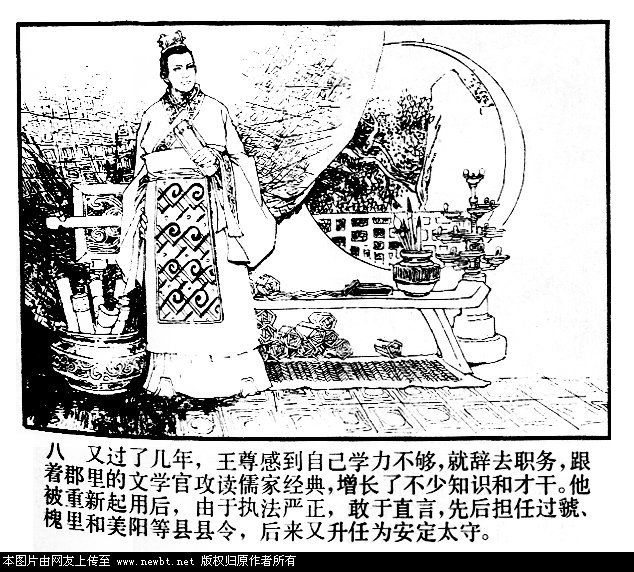 八　又过了几年，王尊感到自己学力不够，就辞去职务，跟着郡里的文学官攻读儒家经典，增长了不少知识和才干。他被重新起用后，由于执法严正，敢于直言，先后担任过虢、槐里和美阳等县县令，后来又升任为安定太守。

本图片由网友上传至 www.newbt.net 版权归原作者所有